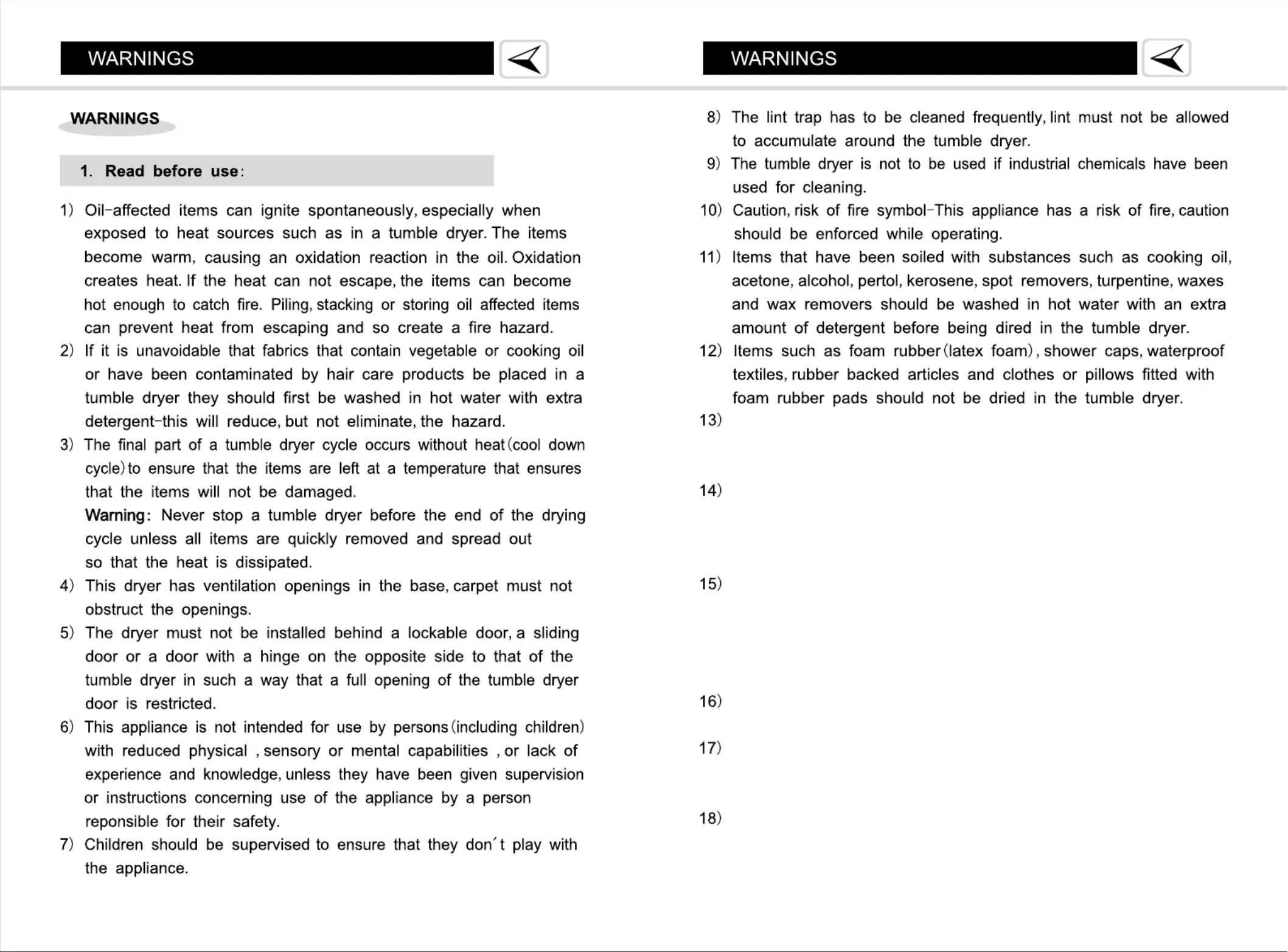 WARNINGS

WARNINGS

1. Read before use:

1) Oil-affected items can ignite spontaneously, especially when exposed to heat sources such as in a tumble dryer. The items become warm, causing an oxidation reaction in the oil. Oxidation creates heat. If the heat can not escape, the items can become hot enough to catch fire. Piling, stacking or storing oil affected items can prevent heat from escaping and so create a fire hazard.
2) If it is unavoidable that fabrics that contain vegetable or cooking oil or have been contaminated by hair care products be placed in a tumble dryer they should first be washed in hot water with extra detergent-this will reduce, but not eliminate, the hazard.
3) The final part of a tumble dryer cycle occurs without heat(cool down cycle)to ensure that the items are left at a temperature that ensures that the items will not be damaged.
Warning: Never stop a tumble dryer before the end of the drying cycle unless all items are quickly removed and spread out so that the heat is dissipated.
4) This dryer has ventilation openings in the base, carpet must not obstruct the openings.
5) The dryer must not be installed behind a lockable door, a sliding door or a door with a hinge on the opposite side to that of the tumble dryer in such a way that a full opening of the tumble dryer door is restricted.
6) This appliance is not intended for use by persons(including children) with reduced physical , sensory or mental capabilities , or lack of experience and knowledge, unless they have been given supervision or instructions concerning use of the appliance by a person reponsible for their safety.
7) Children should be supervised to ensure that they don´t play with the appliance.

WARNINGS

8) The lint trap has to be cleaned frequently, lint must not be allowed to accumulate around the tumble dryer.
9) The tumble dryer is not to be used if industrial chemicals have been used for cleaning.
10) Caution, risk of fire symbol-This appliance has a risk of fire, caution should be enforced while operating.
11) Items that have been soiled with substances such as cooking oil, acetone, alcohol, pertol, kerosene, spot removers, turpentine, waxes and wax removers should be washed in hot water with an extra amount of detergent before being dired in the tumble dryer.
12) Items such as foam rubber(latex foam), shower caps, waterproof textiles, rubber backed articles and clothes or pillows fitted with foam rubber pads should not be dried in the tumble dryer.
13)
14)
15)
16)
17)
18)